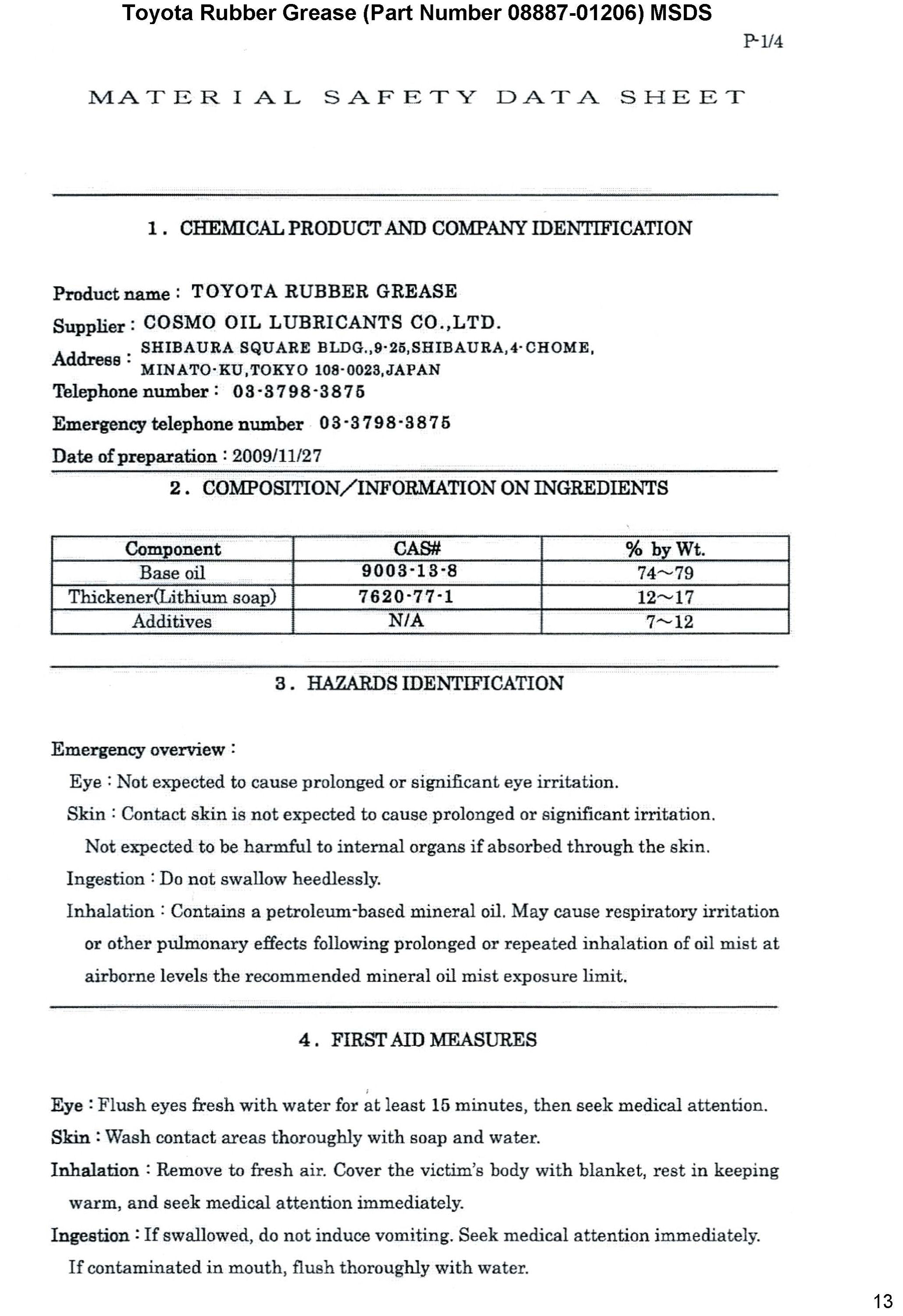 Toyota Rubber Grease (Part Number 08887-01206) MSDS

P-1/4

MATERIAL SAFETY DATA SHEET

1. CHEMICAL PRODUCT AND COMPANY IDENTIFICATION

Product name : TOYOTA RUBBER GREASE

Supplier : COSMO OIL LUBRICANTS CO.,LTD.

Address : SHIBAURA SQUARE BLDG.,9-25,SHIBAURA,4-CHOME, MINATO-KU,TOKYO 108-0023,JAPAN

Telephone number : 03-3798-3875

Emergency telephone number 03-3798-3875

Date of preparation : 2009/11/27

2. COMPOSITION/INFORMATION ON INGREDIENTS

| Component | CAS# | % by Wt. |
|---|---|---|
| Base oil | 9003-13-8 | 74~79 |
| Thickener(Lithium soap) | 7620-77-1 | 12~17 |
| Additives | N/A | 7~12 |

3. HAZARDS IDENTIFICATION

Emergency overview :

Eye : Not expected to cause prolonged or significant eye irritation.

Skin : Contact skin is not expected to cause prolonged or significant irritation. Not expected to be harmful to internal organs if absorbed through the skin.

Ingestion : Do not swallow heedlessly.

Inhalation : Contains a petroleum-based mineral oil. May cause respiratory irritation or other pulmonary effects following prolonged or repeated inhalation of oil mist at airborne levels the recommended mineral oil mist exposure limit.

4. FIRST AID MEASURES

Eye : Flush eyes fresh with water for at least 15 minutes, then seek medical attention.

Skin : Wash contact areas thoroughly with soap and water.

Inhalation : Remove to fresh air. Cover the victim's body with blanket, rest in keeping warm, and seek medical attention immediately.

Ingestion : If swallowed, do not induce vomiting. Seek medical attention immediately. If contaminated in mouth, flush thoroughly with water.

13